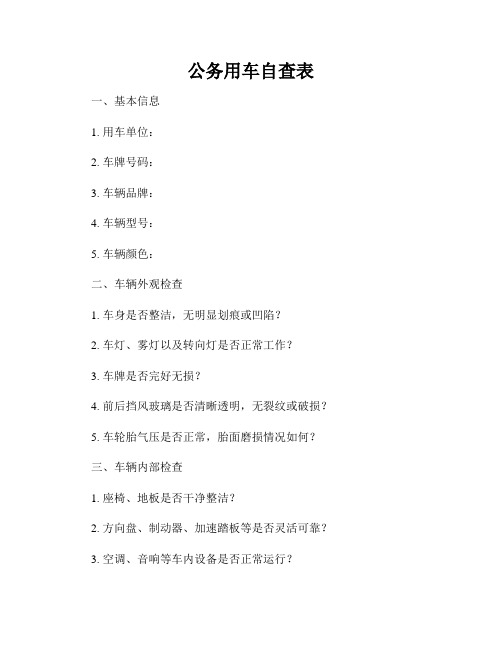 公务用车自查表

一、基本信息

1. 用车单位：

2. 车牌号码：

3. 车辆品牌：

4. 车辆型号：

5. 车辆颜色：

二、车辆外观检查

1. 车身是否整洁，无明显划痕或凹陷？

2. 车灯、雾灯以及转向灯是否正常工作？

3. 车牌是否完好无损？

4. 前后挡风玻璃是否清晰透明，无裂纹或破损？

5. 车轮胎气压是否正常，胎面磨损情况如何？

三、车辆内部检查

1. 座椅、地板是否干净整洁？

2. 方向盘、制动器、加速踏板等是否灵活可靠？

3. 空调、音响等车内设备是否正常运行？